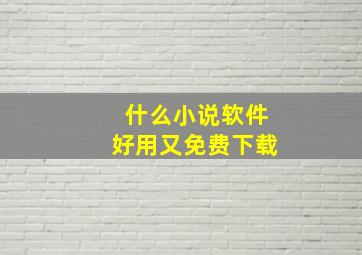 什么小说软件
好用又免费下载